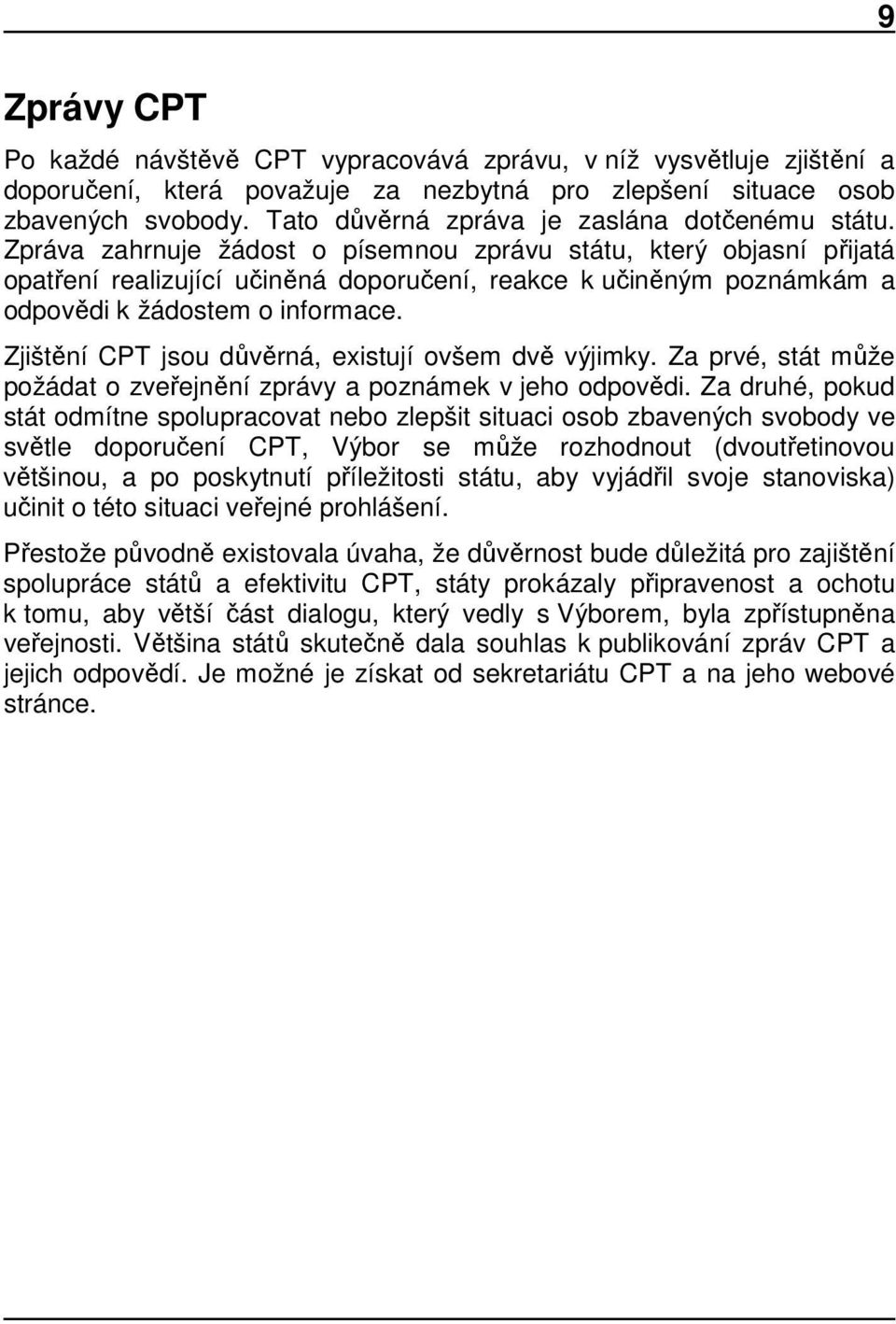 9

Zprávy CPT

Po každé návštěvě CPT vypracovává zprávu, v níž vysvětluje zjištění a doporučení, která považuje za nezbytná pro zlepšení situace osob zbavených svobody. Tato důvěrná zpráva je zaslána dotčenému státu. Zpráva zahrnuje žádost o písemnou zprávu státu, který objasní přijatá opatření realizující učiněná doporučení, reakce k učiněným poznámkám a odpovědi k žádostem o informace.

Zjištění CPT jsou důvěrná, existují ovšem dvě výjimky. Za prvé, stát může požádat o zveřejnění zprávy a poznámek v jeho odpovědi. Za druhé, pokud stát odmítne spolupracovat nebo zlepšit situaci osob zbavených svobody ve světle doporučení CPT, Výbor se může rozhodnout (dvoutřetinovou většinou, a po poskytnutí příležitosti státu, aby vyjádřil svoje stanoviska) učinit o této situaci veřejné prohlášení.

Přestože původně existovala úvaha, že důvěrnost bude důležitá pro zajištění spolupráce států a efektivitu CPT, státy prokázaly připravenost a ochotu k tomu, aby větší část dialogu, který vedly s Výborem, byla zpřístupněna veřejnosti. Většina států skutečně dala souhlas k publikování zpráv CPT a jejich odpovědí. Je možné je získat od sekretariátu CPT a na jeho webové stránce.